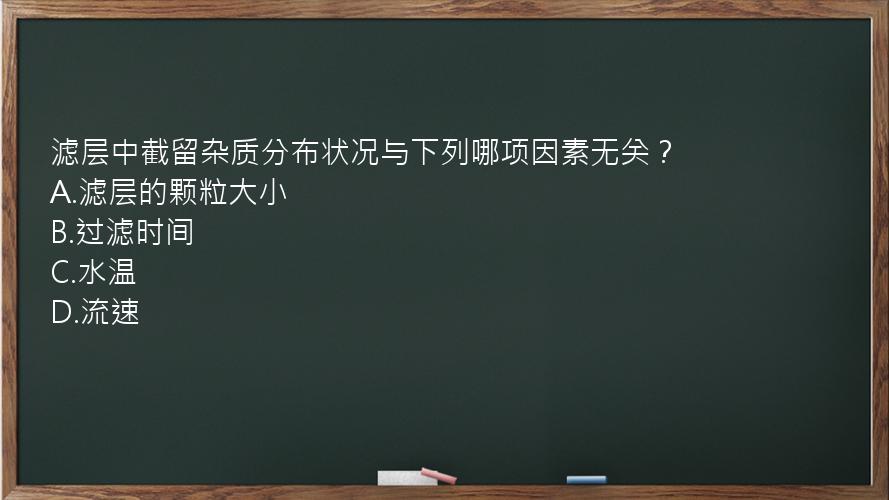 滤层中截留杂质分布状况与下列哪项因素无关？
A.滤层的颗粒大小
B.过滤时间
C.水温
D.流速